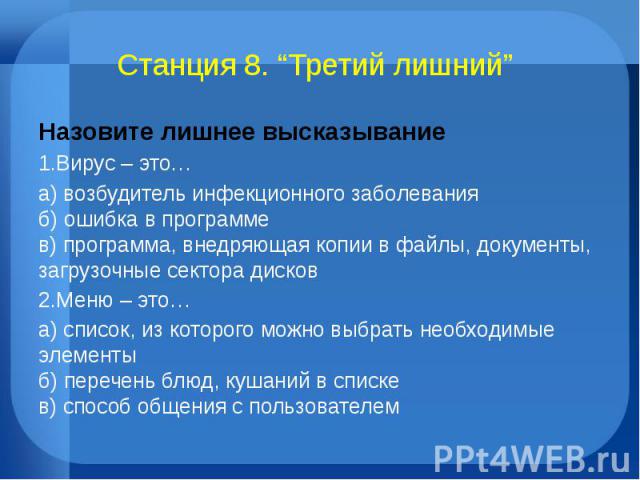 Станция 8. “Третий лишний”

Назовите лишнее высказывание

1.Вирус – это…

а) возбудитель инфекционного заболевания
б) ошибка в программе
в) программа, внедряющая копии в файлы, документы, загрузочные сектора дисков

2.Меню – это…

а) список, из которого можно выбрать необходимые элементы
б) перечень блюд, кушаний в списке
в) способ общения с пользователем

PPt4WEB.ru